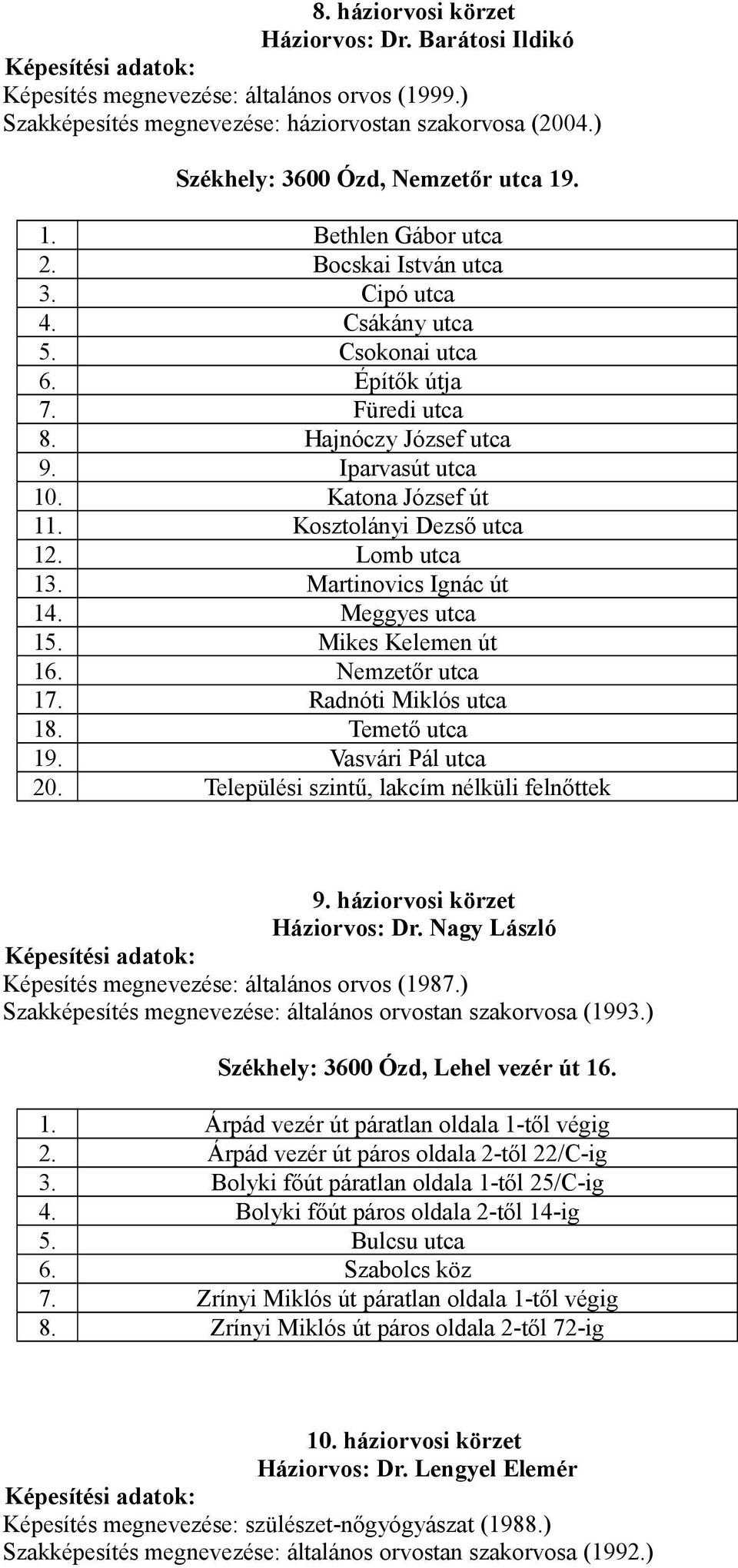 8. háziorvosi körzet
Háziorvos: Dr. Barátosi Ildikó
Képesítési adatok:
Képesítés megnevezése: általános orvos (1999.)
Szakképesítés megnevezése: háziorvostan szakorvosa (2004.)

Székhely: 3600 Ózd, Nemzetőr utca 19.

| | |
|---|---|
| 1. | Bethlen Gábor utca |
| 2. | Bocskai István utca |
| 3. | Cipó utca |
| 4. | Csákány utca |
| 5. | Csokonai utca |
| 6. | Építők útja |
| 7. | Füredi utca |
| 8. | Hajnóczy József utca |
| 9. | Iparvasút utca |
| 10. | Katona József út |
| 11. | Kosztolányi Dezső utca |
| 12. | Lomb utca |
| 13. | Martinovics Ignác út |
| 14. | Meggyes utca |
| 15. | Mikes Kelemen út |
| 16. | Nemzetőr utca |
| 17. | Radnóti Miklós utca |
| 18. | Temető utca |
| 19. | Vasvári Pál utca |
| 20. | Települési szintű, lakcím nélküli felnőttek |

9. háziorvosi körzet
Háziorvos: Dr. Nagy László
Képesítési adatok:
Képesítés megnevezése: általános orvos (1987.)
Szakképesítés megnevezése: általános orvostan szakorvosa (1993.)

Székhely: 3600 Ózd, Lehel vezér út 16.

| | |
|---|---|
| 1. | Árpád vezér út páratlan oldala 1-től végig |
| 2. | Árpád vezér út páros oldala 2-től 22/C-ig |
| 3. | Bolyki főút páratlan oldala 1-től 25/C-ig |
| 4. | Bolyki főút páros oldala 2-től 14-ig |
| 5. | Bulcsu utca |
| 6. | Szabolcs köz |
| 7. | Zrínyi Miklós út páratlan oldala 1-től végig |
| 8. | Zrínyi Miklós út páros oldala 2-től 72-ig |

10. háziorvosi körzet
Háziorvos: Dr. Lengyel Elemér
Képesítési adatok:
Képesítés megnevezése: szülészet-nőgyógyászat (1988.)
Szakképesítés megnevezése: általános orvostan szakorvosa (1992.)